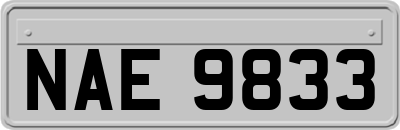 NAE 9833